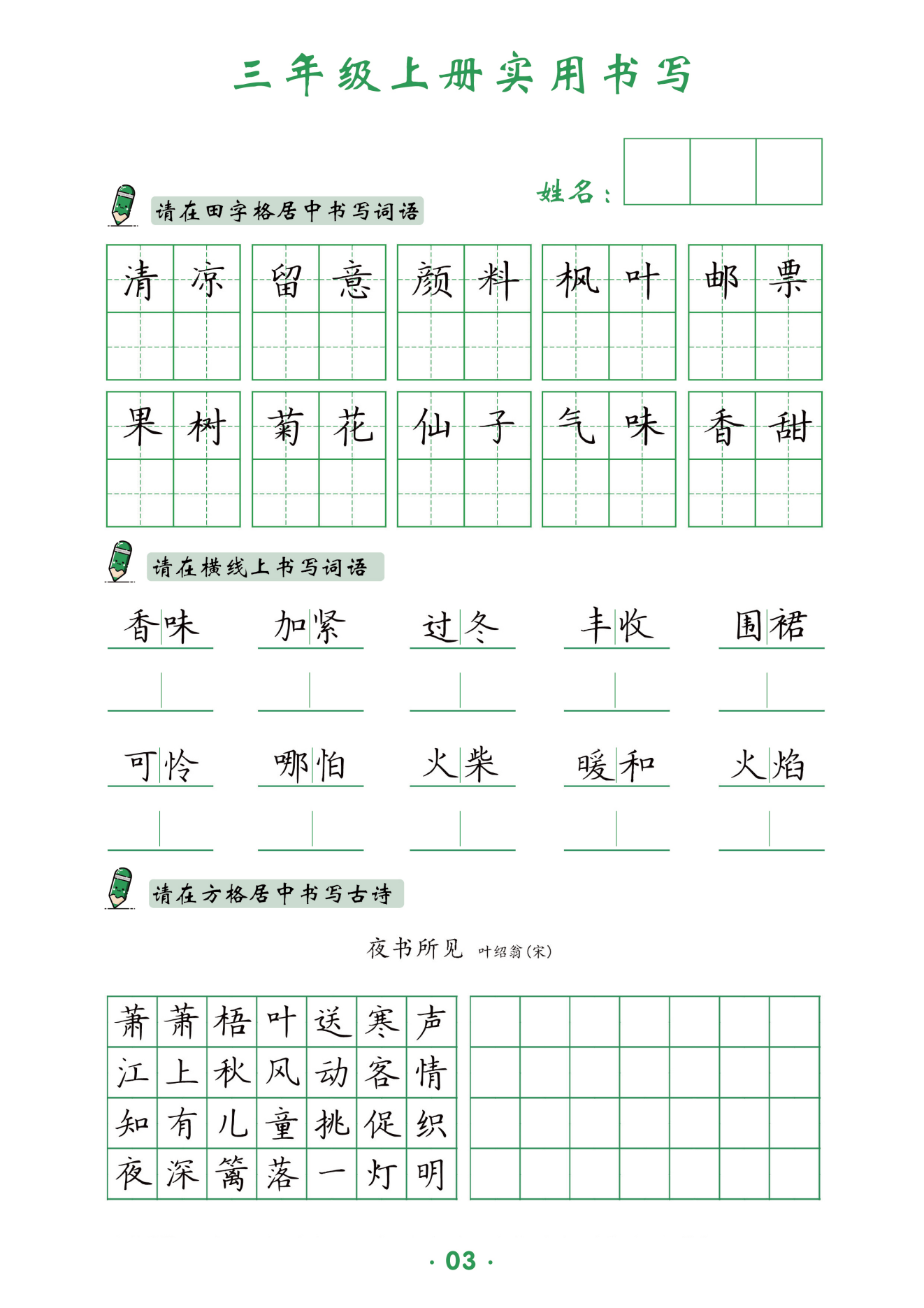 三年级上册实用书写

姓名：

请在田字格居中书写词语

清凉 留意 颜料 枫叶 邮票

果树 菊花 仙子 气味 香甜

请在横线上书写词语

香味 加紧 过冬 丰收 围裙

可怜 哪怕 火柴 暖和 火焰

请在方格居中书写古诗

夜书所见 叶绍翁（宋）

萧萧梧叶送寒声
江上秋风动客情
知有儿童挑促织
夜深篱落一灯明

· 03 ·